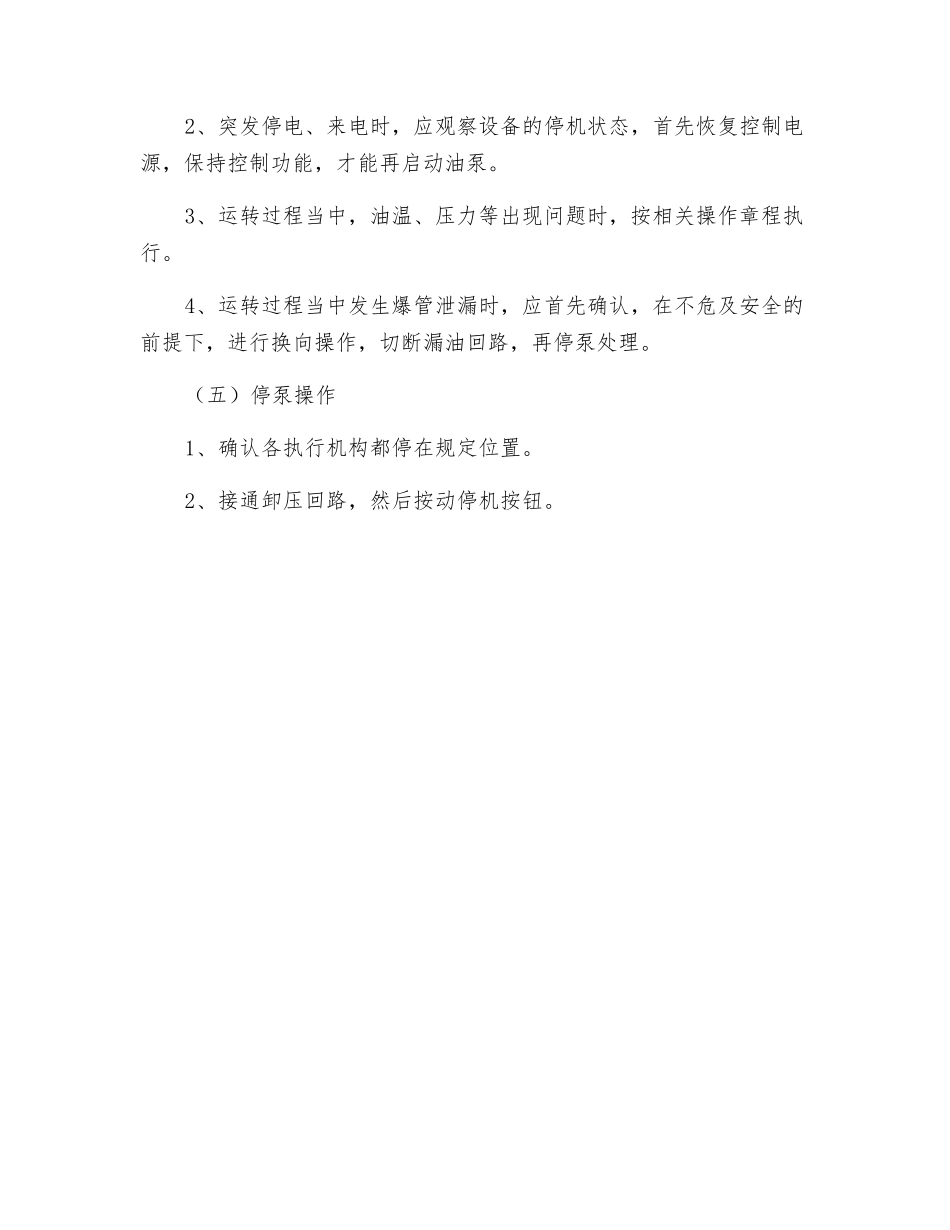 2、突发停电、来电时，应观察设备的停机状态，首先恢复控制电源，保持控制功能，才能再启动油泵。

3、运转过程当中，油温、压力等出现问题时，按相关操作章程执行。

4、运转过程当中发生爆管泄漏时，应首先确认，在不危及安全的前提下，进行换向操作，切断漏油回路，再停泵处理。

（五）停泵操作

1、确认各执行机构都停在规定位置。

2、接通卸压回路，然后按动停机按钮。